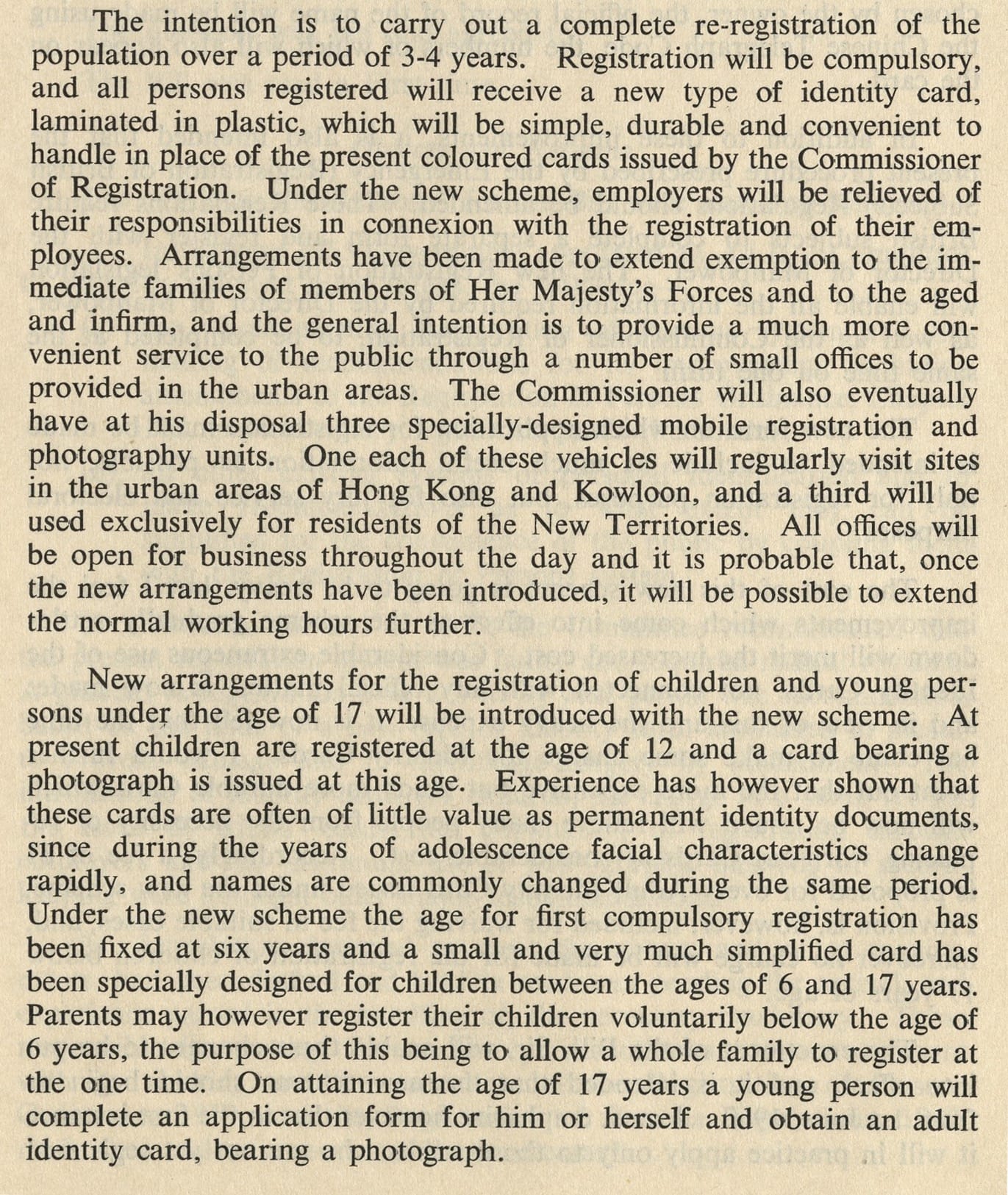 The intention is to carry out a complete re-registration of the population over a period of 3-4 years. Registration will be compulsory, and all persons registered will receive a new type of identity card, laminated in plastic, which will be simple, durable and convenient to handle in place of the present coloured cards issued by the Commissioner of Registration. Under the new scheme, employers will be relieved of their responsibilities in connexion with the registration of their employees. Arrangements have been made to extend exemption to the immediate families of members of Her Majesty's Forces and to the aged and infirm, and the general intention is to provide a much more convenient service to the public through a number of small offices to be provided in the urban areas. The Commissioner will also eventually have at his disposal three specially-designed mobile registration and photography units. One each of these vehicles will regularly visit sites in the urban areas of Hong Kong and Kowloon, and a third will be used exclusively for residents of the New Territories. All offices will be open for business throughout the day and it is probable that, once the new arrangements have been introduced, it will be possible to extend the normal working hours further.

New arrangements for the registration of children and young persons under the age of 17 will be introduced with the new scheme. At present children are registered at the age of 12 and a card bearing a photograph is issued at this age. Experience has however shown that these cards are often of little value as permanent identity documents, since during the years of adolescence facial characteristics change rapidly, and names are commonly changed during the same period. Under the new scheme the age for first compulsory registration has been fixed at six years and a small and very much simplified card has been specially designed for children between the ages of 6 and 17 years. Parents may however register their children voluntarily below the age of 6 years, the purpose of this being to allow a whole family to register at the one time. On attaining the age of 17 years a young person will complete an application form for him or herself and obtain an adult identity card, bearing a photograph.